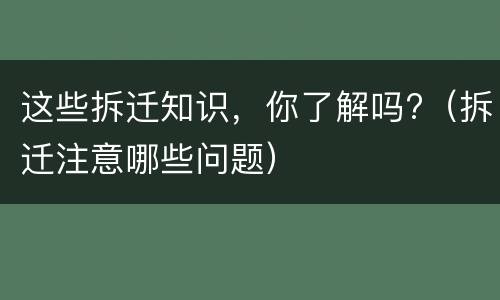 这些拆迁知识，你了解吗？（拆迁注意哪些问题）